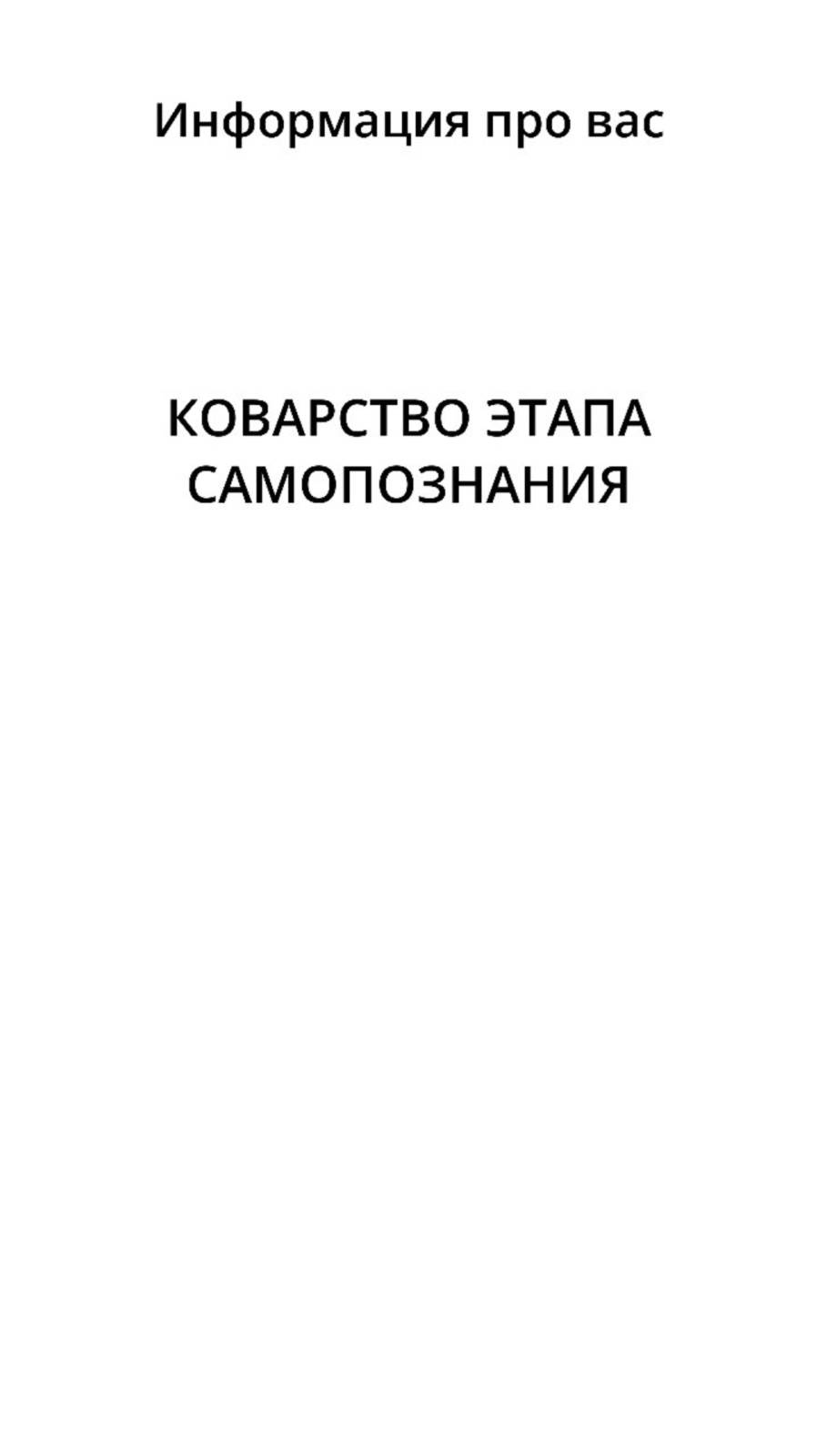 Информация про вас

КОВАРСТВО ЭТАПА САМОПОЗНАНИЯ